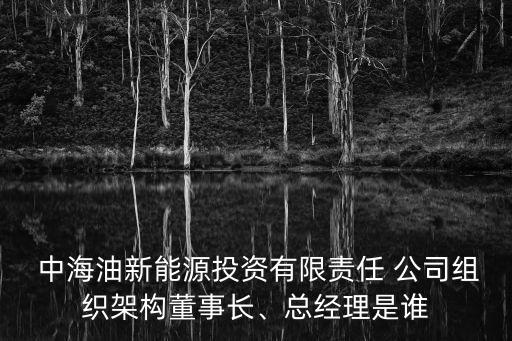 中海油新能源投资有限责任 公司组织架构董事长、总经理是谁